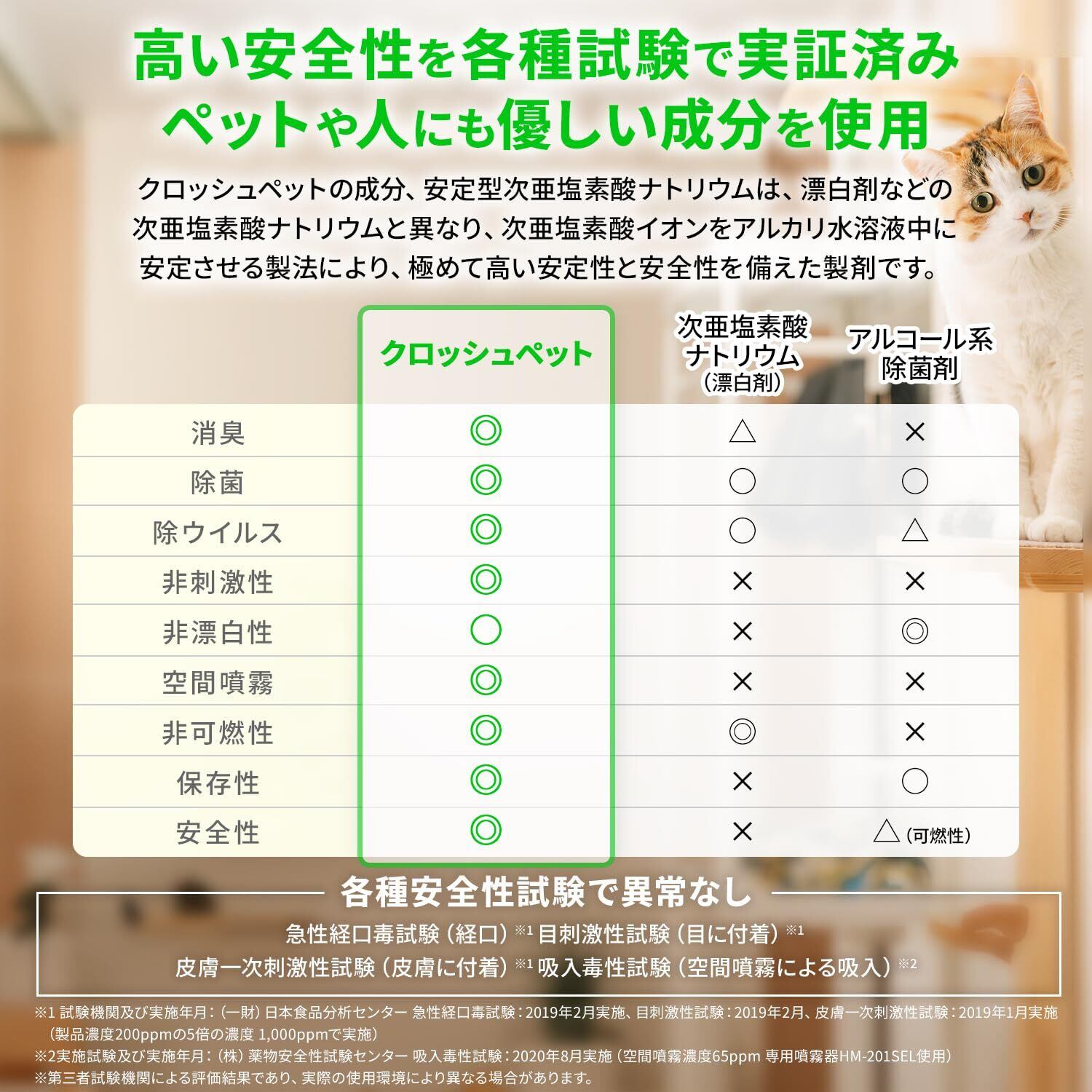 高い安全性を各種試験で実証済み
ペットや人にも優しい成分を使用

クロッシュペットの成分、安定型次亜塩素酸ナトリウムは、漂白剤などの次亜塩素酸ナトリウムと異なり、次亜塩素酸イオンをアルカリ水溶液中に安定させる製法により、極めて高い安定性と安全性を備えた製剤です。

|  | クロッシュペット | 次亜塩素酸ナトリウム（漂白剤） | アルコール系除菌剤 |
|---|---|---|---|
| 消臭 | ◎ | △ | × |
| 除菌 | ◎ | ○ | ○ |
| 除ウイルス | ◎ | ○ | △ |
| 非刺激性 | ◎ | × | × |
| 非漂白性 | ○ | × | ◎ |
| 空間噴霧 | ◎ | × | × |
| 非可燃性 | ◎ | ◎ | × |
| 保存性 | ◎ | × | ○ |
| 安全性 | ◎ | × | △（可燃性） |

各種安全性試験で異常なし

急性経口毒試験（経口）$^{※1}$ 目刺激性試験（目に付着）$^{※1}$
皮膚一次刺激性試験（皮膚に付着）$^{※1}$ 吸入毒性試験（空間噴霧による吸入）$^{※2}$

※1 試験機関及び実施年月：（一財）日本食品分析センター 急性経口毒試験：2019年2月実施、目刺激性試験：2019年2月、皮膚一次刺激性試験：2019年1月実施（製品濃度200ppmの5倍の濃度 1,000ppmで実施）
※2実施試験及び実施年月：（株）薬物安全性試験センター 吸入毒性試験：2020年8月実施（空間噴霧濃度65ppm 専用噴霧器HM-201SEL使用）
※第三者試験機関による評価結果であり、実際の使用環境により異なる場合があります。